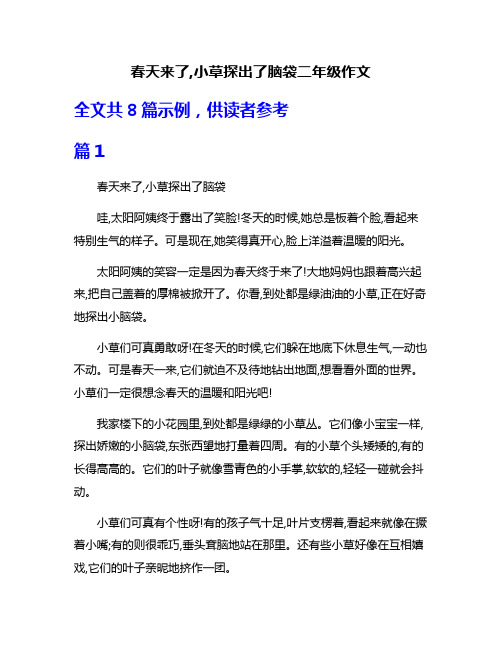 春天来了,小草探出了脑袋二年级作文

全文共 8 篇示例，供读者参考

篇 1

春天来了,小草探出了脑袋

哇,太阳阿姨终于露出了笑脸!冬天的时候,她总是板着个脸,看起来特别生气的样子。可是现在,她笑得真开心,脸上洋溢着温暖的阳光。

太阳阿姨的笑容一定是因为春天终于来了!大地妈妈也跟着高兴起来,把自己盖着的厚棉被掀开了。你看,到处都是绿油油的小草,正在好奇地探出小脑袋。

小草们可真勇敢呀!在冬天的时候,它们躲在地底下休息生气,一动也不动。可是春天一来,它们就迫不及待地钻出地面,想看看外面的世界。小草们一定很想念春天的温暖和阳光吧!

我家楼下的小花园里,到处都是绿绿的小草丛。它们像小宝宝一样,探出娇嫩的小脑袋,东张西望地打量着四周。有的小草个头矮矮的,有的长得高高的。它们的叶子就像雪青色的小手掌,软软的,轻轻一碰就会抖动。

小草们可真有个性呀!有的孩子气十足,叶片支楞着,看起来就像在撅着小嘴;有的则很乖巧,垂头耷脑地站在那里。还有些小草好像在互相嬉戏,它们的叶子亲昵地挤作一团。